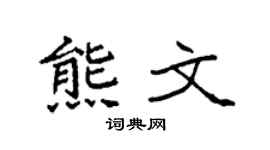 熊文

词典网